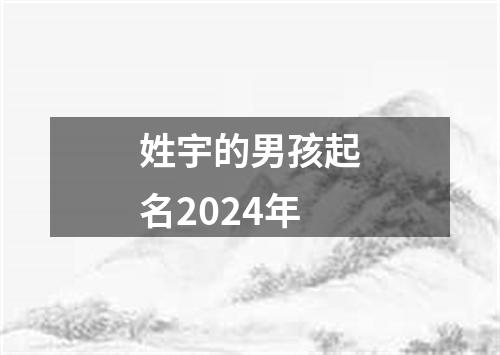 姓宇的男孩起名2024年